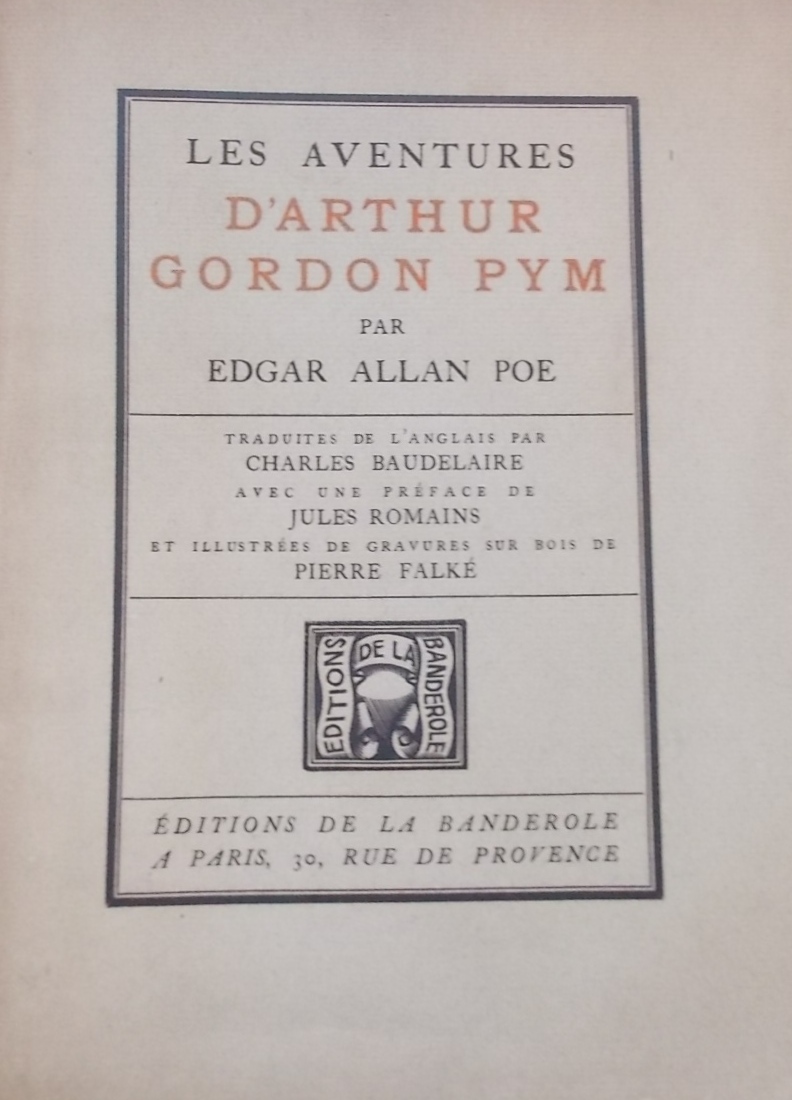 LES AVENTURES
D'ARTHUR
GORDON PYM
PAR
EDGAR ALLAN POE

TRADUITES DE L'ANGLAIS PAR
CHARLES BAUDELAIRE
AVEC UNE PRÉFACE DE
JULES ROMAINS
ET ILLUSTRÉES DE GRAVURES SUR BOIS DE
PIERRE FALKÉ

EDITIONS DE LA BANDEROLE

ÉDITIONS DE LA BANDEROLE
A PARIS, 30, RUE DE PROVENCE